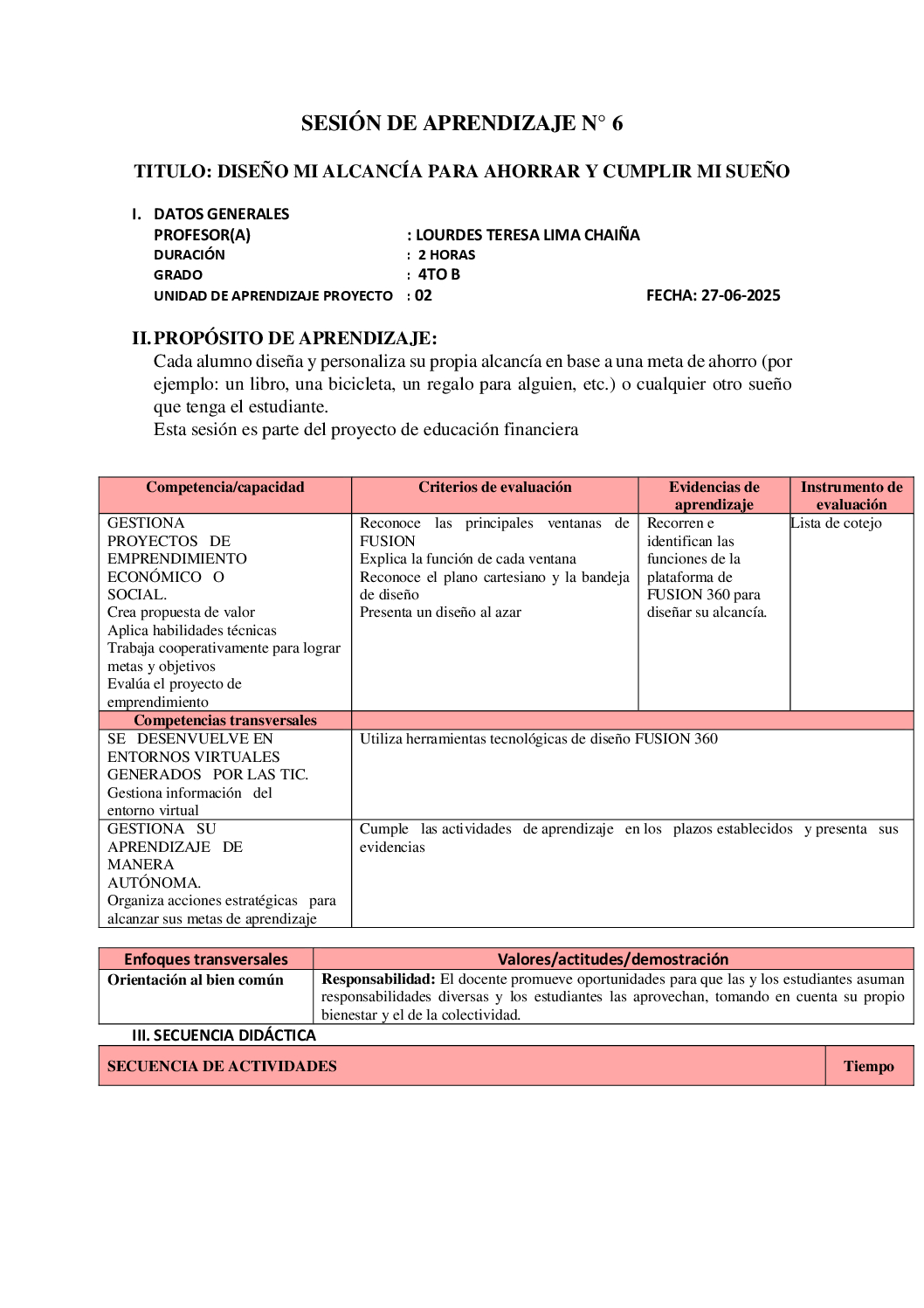 SESIÓN DE APRENDIZAJE N° 6

TITULO: DISEÑO MI ALCANCÍA PARA AHORRAR Y CUMPLIR MI SUEÑO

I. DATOS GENERALES
PROFESOR(A) : LOURDES TERESA LIMA CHAIÑA
DURACIÓN : 2 HORAS
GRADO : 4TO B
UNIDAD DE APRENDIZAJE PROYECTO : 02 FECHA: 27-06-2025

II. PROPÓSITO DE APRENDIZAJE:
Cada alumno diseña y personaliza su propia alcancía en base a una meta de ahorro (por ejemplo: un libro, una bicicleta, un regalo para alguien, etc.) o cualquier otro sueño que tenga el estudiante.
Esta sesión es parte del proyecto de educación financiera

| Competencia/capacidad | Criterios de evaluación | Evidencias de aprendizaje | Instrumento de evaluación |
|---|---|---|---|
| GESTIONA PROYECTOS DE EMPRENDIMIENTO ECONÓMICO O SOCIAL. Crea propuesta de valor Aplica habilidades técnicas Trabaja cooperativamente para lograr metas y objetivos Evalúa el proyecto de emprendimiento | Reconoce las principales ventanas de FUSION Explica la función de cada ventana Reconoce el plano cartesiano y la bandeja de diseño Presenta un diseño al azar | Recorren e identifican las funciones de la plataforma de FUSION 360 para diseñar su alcancía. | Lista de cotejo |
| Competencias transversales | | | |
| SE DESENVUELVE EN ENTORNOS VIRTUALES GENERADOS POR LAS TIC. Gestiona información del entorno virtual | Utiliza herramientas tecnológicas de diseño FUSION 360 | | |
| GESTIONA SU APRENDIZAJE DE MANERA AUTÓNOMA. Organiza acciones estratégicas para alcanzar sus metas de aprendizaje | Cumple las actividades de aprendizaje en los plazos establecidos y presenta sus evidencias | | |

| Enfoques transversales | Valores/actitudes/demostración |
|---|---|
| Orientación al bien común | Responsabilidad: El docente promueve oportunidades para que las y los estudiantes asuman responsabilidades diversas y los estudiantes las aprovechan, tomando en cuenta su propio bienestar y el de la colectividad. |

III. SECUENCIA DIDÁCTICA

| SECUENCIA DE ACTIVIDADES | Tiempo |
|---|---|